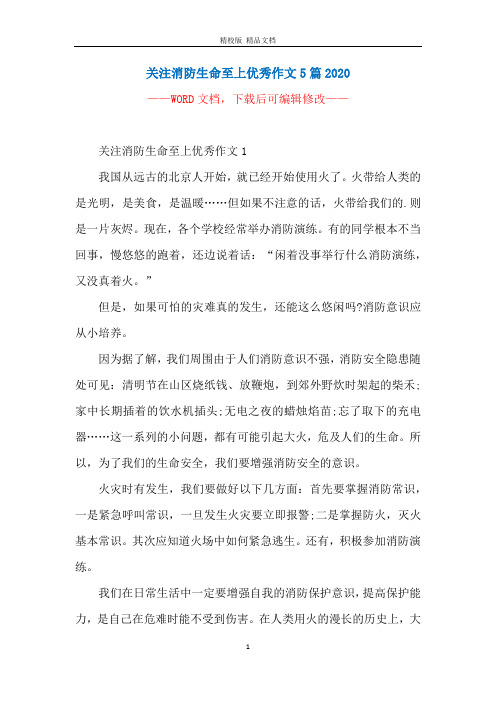 精校版 精品文档

关注消防生命至上优秀作文5篇2020

——WORD文档，下载后可编辑修改——

关注消防生命至上优秀作文1

我国从远古的北京人开始，就已经开始使用火了。火带给人类的是光明，是美食，是温暖……但如果不注意的话，火带给我们的.则是一片灰烬。现在，各个学校经常举办消防演练。有的同学根本不当回事，慢悠悠的跑着，还边说着话：“闲着没事举行什么消防演练，又没真着火。”

但是，如果可怕的灾难真的发生，还能这么悠闲吗?消防意识应从小培养。

因为据了解，我们周围由于人们消防意识不强，消防安全隐患随处可见：清明节在山区烧纸钱、放鞭炮，到郊外野炊时架起的柴禾;家中长期插着的饮水机插头;无电之夜的蜡烛焰苗;忘了取下的充电器……这一系列的小问题，都有可能引起大火，危及人们的生命。所以，为了我们的生命安全，我们要增强消防安全的意识。

火灾时有发生，我们要做好以下几方面：首先要掌握消防常识，一是紧急呼叫常识，一旦发生火灾要立即报警;二是掌握防火，灭火基本常识。其次应知道火场中如何紧急逃生。还有，积极参加消防演练。

我们在日常生活中一定要增强自我的消防保护意识，提高保护能力，是自己在危难时能不受到伤害。在人类用火的漫长的历史上，大

1